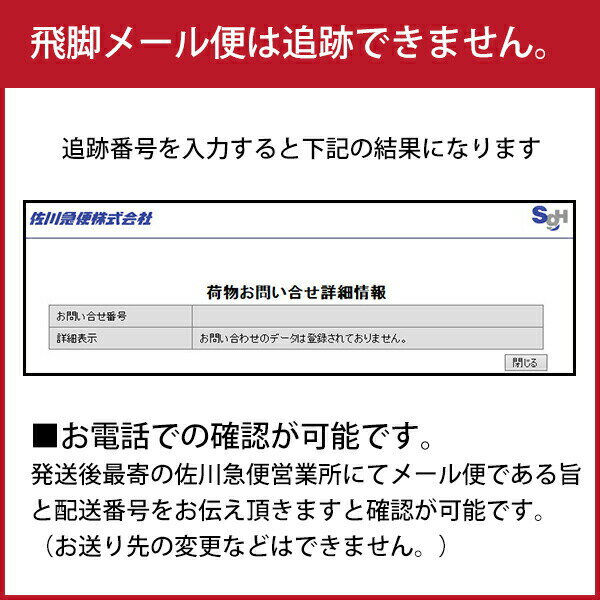 飛脚メール便は追跡できません。

追跡番号を入力すると下記の結果になります

佐川急便株式会社

SGH

荷物お問い合せ詳細情報

| お問い合せ番号 | |
|---|---|
| 詳細表示 | お問い合わせのデータは登録されておりません。 |

閉じる

■お電話での確認が可能です。
発送後最寄の佐川急便営業所にてメール便である旨と配送番号をお伝え頂きますと確認が可能です。（お送り先の変更などはできません。）